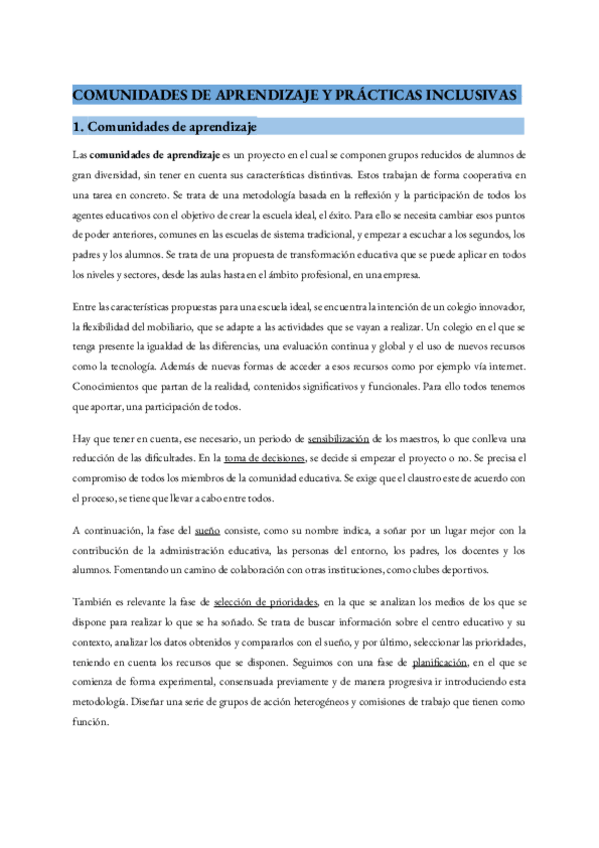 COMUNIDADES DE APRENDIZAJE Y PRÁCTICAS INCLUSIVAS

1. Comunidades de aprendizaje

Las comunidades de aprendizaje es un proyecto en el cual se componen grupos reducidos de alumnos de gran diversidad, sin tener en cuenta sus características distintivas. Estos trabajan de forma cooperativa en una tarea en concreto. Se trata de una metodología basada en la reflexión y la participación de todos los agentes educativos con el objetivo de crear la escuela ideal, el éxito. Para ello se necesita cambiar esos puntos de poder anteriores, comunes en las escuelas de sistema tradicional, y empezar a escuchar a los segundos, los padres y los alumnos. Se trata de una propuesta de transformación educativa que se puede aplicar en todos los niveles y sectores, desde las aulas hasta en el ámbito profesional, en una empresa.

Entre las características propuestas para una escuela ideal, se encuentra la intención de un colegio innovador, la flexibilidad del mobiliario, que se adapte a las actividades que se vayan a realizar. Un colegio en el que se tenga presente la igualdad de las diferencias, una evaluación continua y global y el uso de nuevos recursos como la tecnología. Además de nuevas formas de acceder a esos recursos como por ejemplo vía internet. Conocimientos que partan de la realidad, contenidos significativos y funcionales. Para ello todos tenemos que aportar, una participación de todos.

Hay que tener en cuenta, ese necesario, un periodo de sensibilización de los maestros, lo que conlleva una reducción de las dificultades. En la toma de decisiones, se decide si empezar el proyecto o no. Se precisa el compromiso de todos los miembros de la comunidad educativa. Se exige que el claustro este de acuerdo con el proceso, se tiene que llevar a cabo entre todos.

A continuación, la fase del sueño consiste, como su nombre indica, a soñar por un lugar mejor con la contribución de la administración educativa, las personas del entorno, los padres, los docentes y los alumnos. Fomentando un camino de colaboración con otras instituciones, como clubes deportivos.

También es relevante la fase de selección de prioridades, en la que se analizan los medios de los que se dispone para realizar lo que se ha soñado. Se trata de buscar información sobre el centro educativo y su contexto, analizar los datos obtenidos y compararlos con el sueño, y por último, seleccionar las prioridades, teniendo en cuenta los recursos que se disponen. Seguimos con una fase de planificación, en el que se comienza de forma experimental, consensuada previamente y de manera progresiva ir introduciendo esta metodología. Diseñar una serie de grupos de acción heterogéneos y comisiones de trabajo que tienen como función.